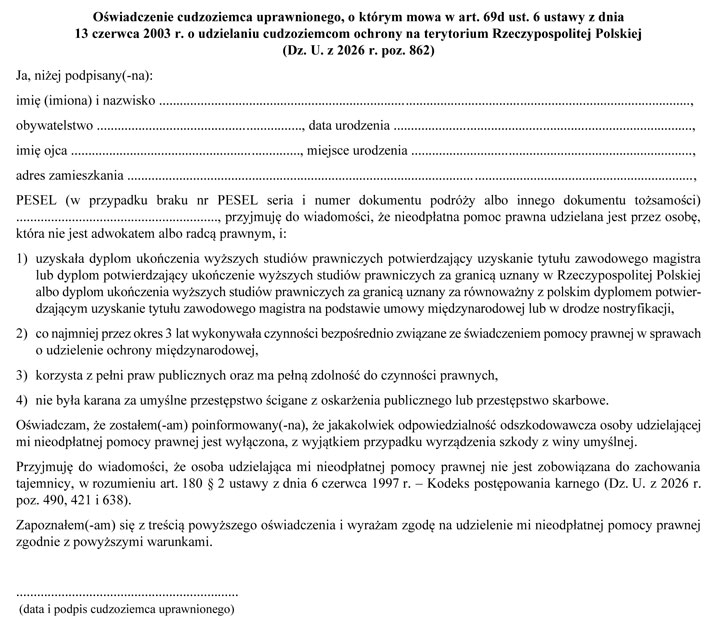 Oświadczenie cudzoziemca uprawnionego, o którym mowa w art. 69d ust. 6 ustawy z dnia 13 czerwca 2003 r. o udzielaniu cudzoziemcom ochrony na terytorium Rzeczypospolitej Polskiej (Dz. U. z 2026 r. poz. 862)

Ja, niżej podpisany(-na):

imię (imiona) i nazwisko ____,

obywatelstwo ____, data urodzenia ____,

imię ojca ____, miejsce urodzenia ____,

adres zamieszkania ____,

PESEL (w przypadku braku nr PESEL seria i numer dokumentu podróży albo innego dokumentu tożsamości) ____, przyjmuję do wiadomości, że nieodpłatna pomoc prawna udzielana jest przez osobę, która nie jest adwokatem albo radcą prawnym, i:

1) uzyskała dyplom ukończenia wyższych studiów prawniczych potwierdzający uzyskanie tytułu zawodowego magistra lub dyplom potwierdzający ukończenie wyższych studiów prawniczych za granicą uznany w Rzeczypospolitej Polskiej albo dyplom ukończenia wyższych studiów prawniczych za granicą uznany za równoważny z polskim dyplomem potwierdzającym uzyskanie tytułu zawodowego magistra na podstawie umowy międzynarodowej lub w drodze nostryfikacji,

2) co najmniej przez okres 3 lat wykonywała czynności bezpośrednio związane ze świadczeniem pomocy prawnej w sprawach o udzielenie ochrony międzynarodowej,

3) korzysta z pełni praw publicznych oraz ma pełną zdolność do czynności prawnych,

4) nie była karana za umyślne przestępstwo ścigane z oskarżenia publicznego lub przestępstwo skarbowe.

Oświadczam, że zostałem(-am) poinformowany(-na), że jakakolwiek odpowiedzialność odszkodowawcza osoby udzielającej mi nieodpłatnej pomocy prawnej jest wyłączona, z wyjątkiem przypadku wyrządzenia szkody z winy umyślnej.

Przyjmuję do wiadomości, że osoba udzielająca mi nieodpłatnej pomocy prawnej nie jest zobowiązana do zachowania tajemnicy, w rozumieniu art. 180 § 2 ustawy z dnia 6 czerwca 1997 r. – Kodeks postępowania karnego (Dz. U. z 2026 r. poz. 490, 421 i 638).

Zapoznałem(-am) się z treścią powyższego oświadczenia i wyrażam zgodę na udzielenie mi nieodpłatnej pomocy prawnej zgodnie z powyższymi warunkami.

____
(data i podpis cudzoziemca uprawnionego)